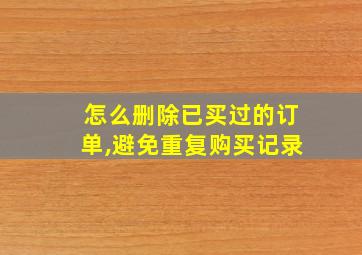 怎么删除已买过的订单,避免重复购买记录